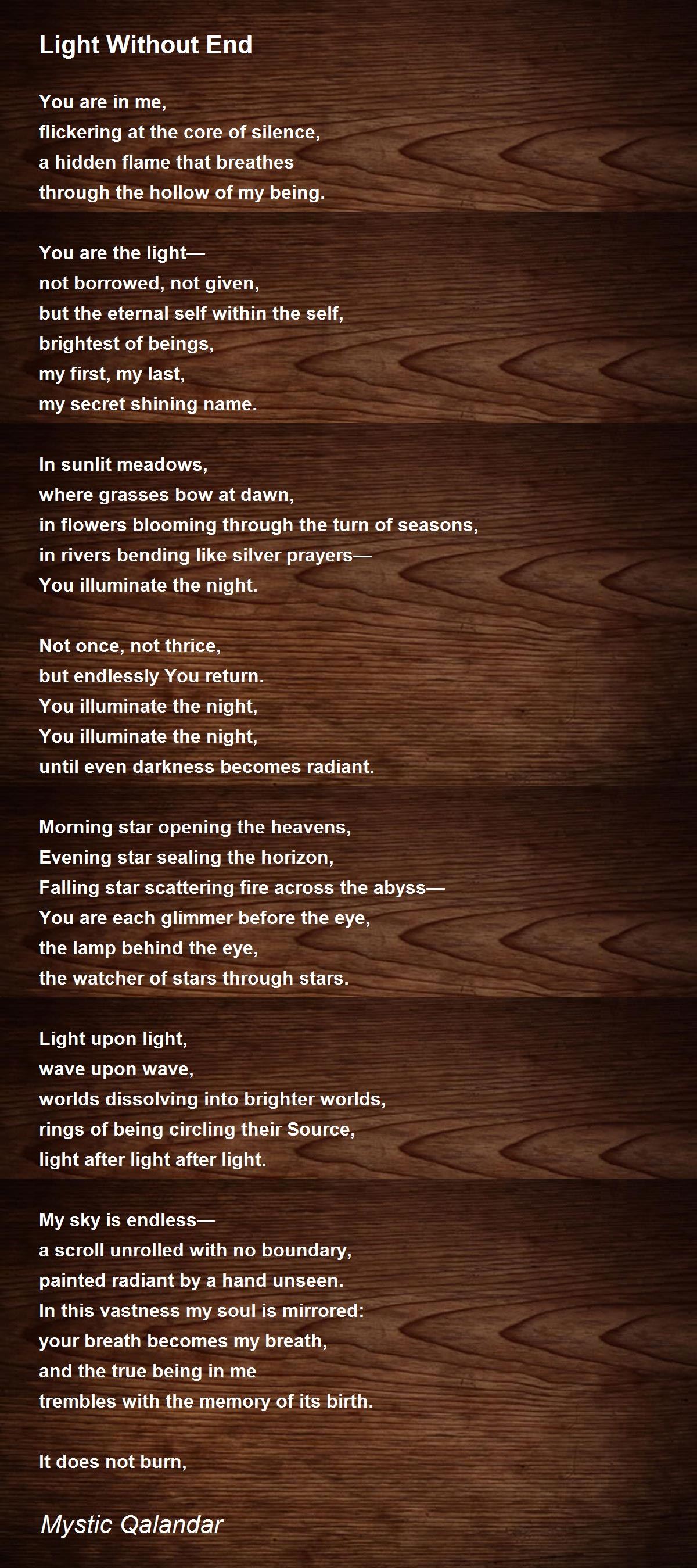 Light Without End

You are in me,
flickering at the core of silence,
a hidden flame that breathes
through the hollow of my being.

You are the light—
not borrowed, not given,
but the eternal self within the self,
brightest of beings,
my first, my last,
my secret shining name.

In sunlit meadows,
where grasses bow at dawn,
in flowers blooming through the turn of seasons,
in rivers bending like silver prayers—
You illuminate the night.

Not once, not thrice,
but endlessly You return.
You illuminate the night,
You illuminate the night,
until even darkness becomes radiant.

Morning star opening the heavens,
Evening star sealing the horizon,
Falling star scattering fire across the abyss—
You are each glimmer before the eye,
the lamp behind the eye,
the watcher of stars through stars.

Light upon light,
wave upon wave,
worlds dissolving into brighter worlds,
rings of being circling their Source,
light after light after light.

My sky is endless—
a scroll unrolled with no boundary,
painted radiant by a hand unseen.
In this vastness my soul is mirrored:
your breath becomes my breath,
and the true being in me
trembles with the memory of its birth.

It does not burn,

Mystic Qalandar